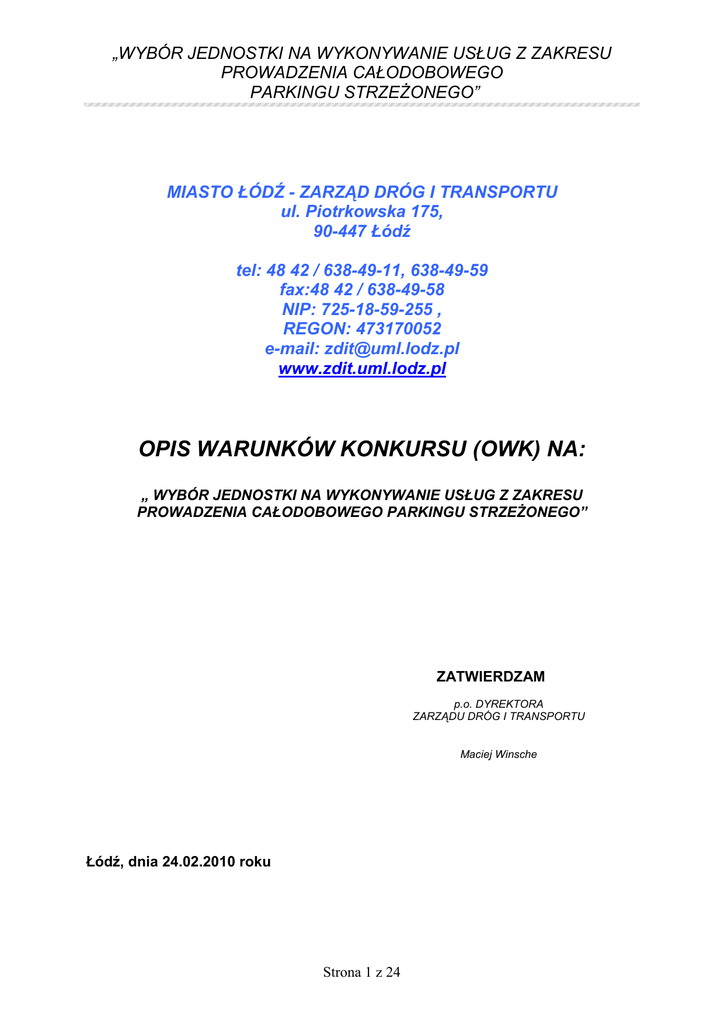 „WYBÓR JEDNOSTKI NA WYKONYWANIE USŁUG Z ZAKRESU PROWADZENIA CAŁODOBOWEGO PARKINGU STRZEŻONEGO”

MIASTO ŁÓDŹ - ZARZĄD DRÓG I TRANSPORTU
ul. Piotrkowska 175,
90-447 Łódź

tel: 48 42 / 638-49-11, 638-49-59
fax:48 42 / 638-49-58
NIP: 725-18-59-255 ,
REGON: 473170052
e-mail: zdit@uml.lodz.pl
www.zdit.uml.lodz.pl

OPIS WARUNKÓW KONKURSU (OWK) NA:

„ WYBÓR JEDNOSTKI NA WYKONYWANIE USŁUG Z ZAKRESU PROWADZENIA CAŁODOBOWEGO PARKINGU STRZEŻONEGO”

ZATWIERDZAM

p.o. DYREKTORA
ZARZĄDU DRÓG I TRANSPORTU

Maciej Winsche

Łódź, dnia 24.02.2010 roku

Strona 1 z 24